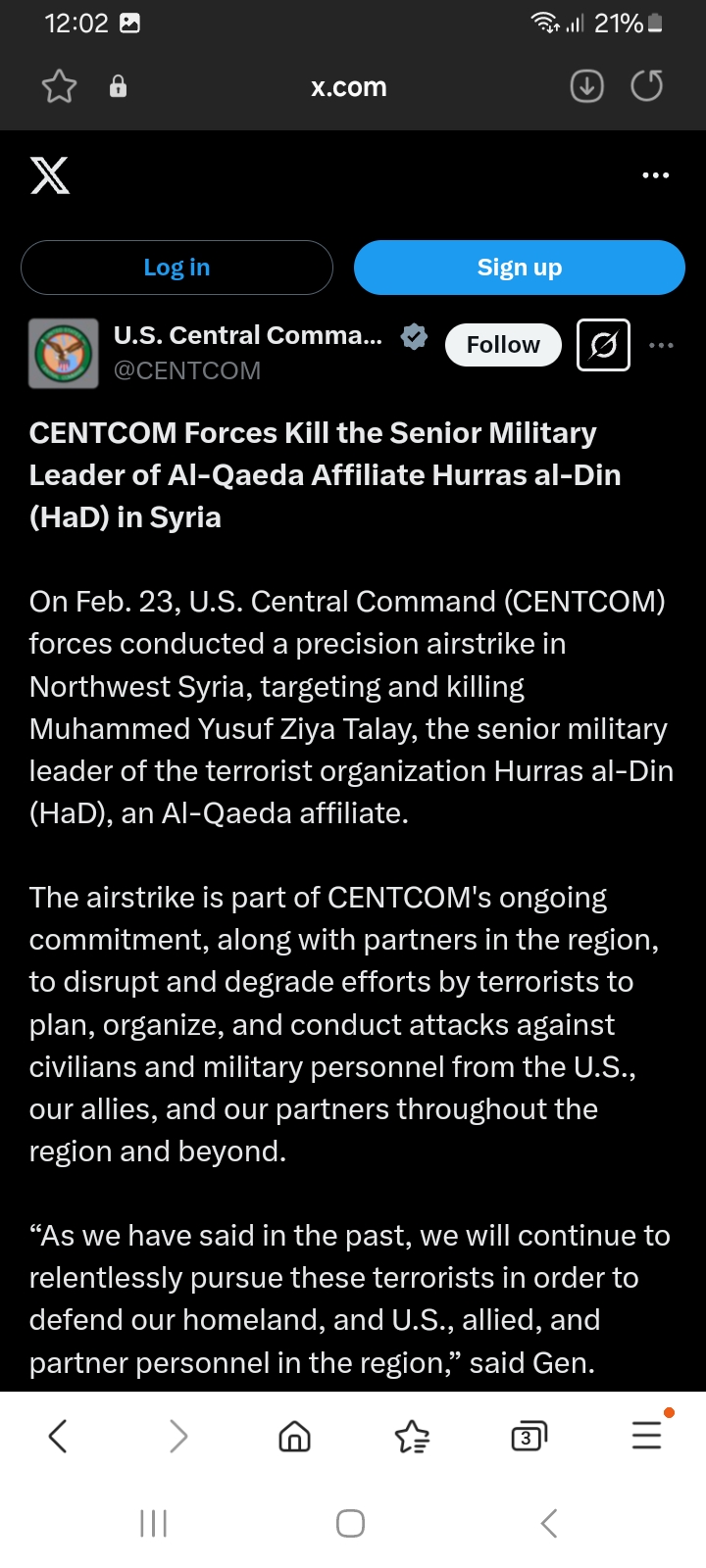 12:02 21%

x.com

Log in

Sign up

U.S. Central Comma...
@CENTCOM

Follow

CENTCOM Forces Kill the Senior Military Leader of Al-Qaeda Affiliate Hurras al-Din (HaD) in Syria

On Feb. 23, U.S. Central Command (CENTCOM) forces conducted a precision airstrike in Northwest Syria, targeting and killing Muhammed Yusuf Ziya Talay, the senior military leader of the terrorist organization Hurras al-Din (HaD), an Al-Qaeda affiliate.

The airstrike is part of CENTCOM's ongoing commitment, along with partners in the region, to disrupt and degrade efforts by terrorists to plan, organize, and conduct attacks against civilians and military personnel from the U.S., our allies, and our partners throughout the region and beyond.

“As we have said in the past, we will continue to relentlessly pursue these terrorists in order to defend our homeland, and U.S., allied, and partner personnel in the region,” said Gen.

3